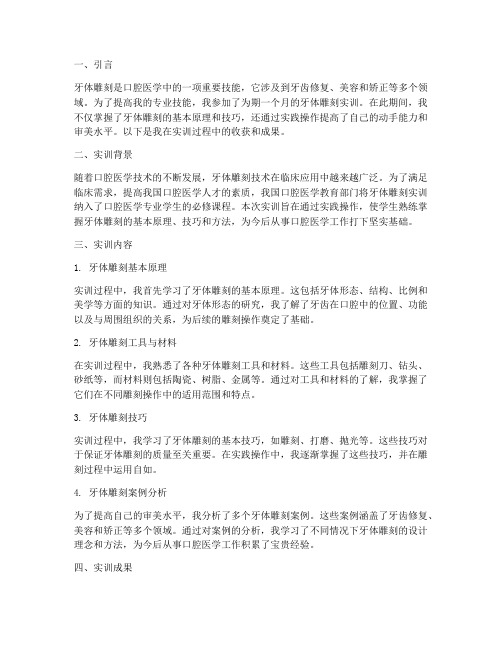 一、引言

牙体雕刻是口腔医学中的一项重要技能，它涉及到牙齿修复、美容和矫正等多个领域。为了提高我的专业技能，我参加了为期一个月的牙体雕刻实训。在此期间，我不仅掌握了牙体雕刻的基本原理和技巧，还通过实践操作提高了自己的动手能力和审美水平。以下是我在实训过程中的收获和成果。

二、实训背景

随着口腔医学技术的不断发展，牙体雕刻技术在临床应用中越来越广泛。为了满足临床需求，提高我国口腔医学人才的素质，我国口腔医学教育部门将牙体雕刻实训纳入了口腔医学专业学生的必修课程。本次实训旨在通过实践操作，使学生熟练掌握牙体雕刻的基本原理、技巧和方法，为今后从事口腔医学工作打下坚实基础。

三、实训内容

1. 牙体雕刻基本原理

实训过程中，我首先学习了牙体雕刻的基本原理。这包括牙体形态、结构、比例和美学等方面的知识。通过对牙体形态的研究，我了解了牙齿在口腔中的位置、功能以及与周围组织的关系，为后续的雕刻操作奠定了基础。

2. 牙体雕刻工具与材料

在实训过程中，我熟悉了各种牙体雕刻工具和材料。这些工具包括雕刻刀、钻头、砂纸等，而材料则包括陶瓷、树脂、金属等。通过对工具和材料的了解，我掌握了它们在不同雕刻操作中的适用范围和特点。

3. 牙体雕刻技巧

实训过程中，我学习了牙体雕刻的基本技巧，如雕刻、打磨、抛光等。这些技巧对于保证牙体雕刻的质量至关重要。在实践操作中，我逐渐掌握了这些技巧，并在雕刻过程中运用自如。

4. 牙体雕刻案例分析

为了提高自己的审美水平，我分析了多个牙体雕刻案例。这些案例涵盖了牙齿修复、美容和矫正等多个领域。通过对案例的分析，我学习了不同情况下牙体雕刻的设计理念和方法，为今后从事口腔医学工作积累了宝贵经验。

四、实训成果